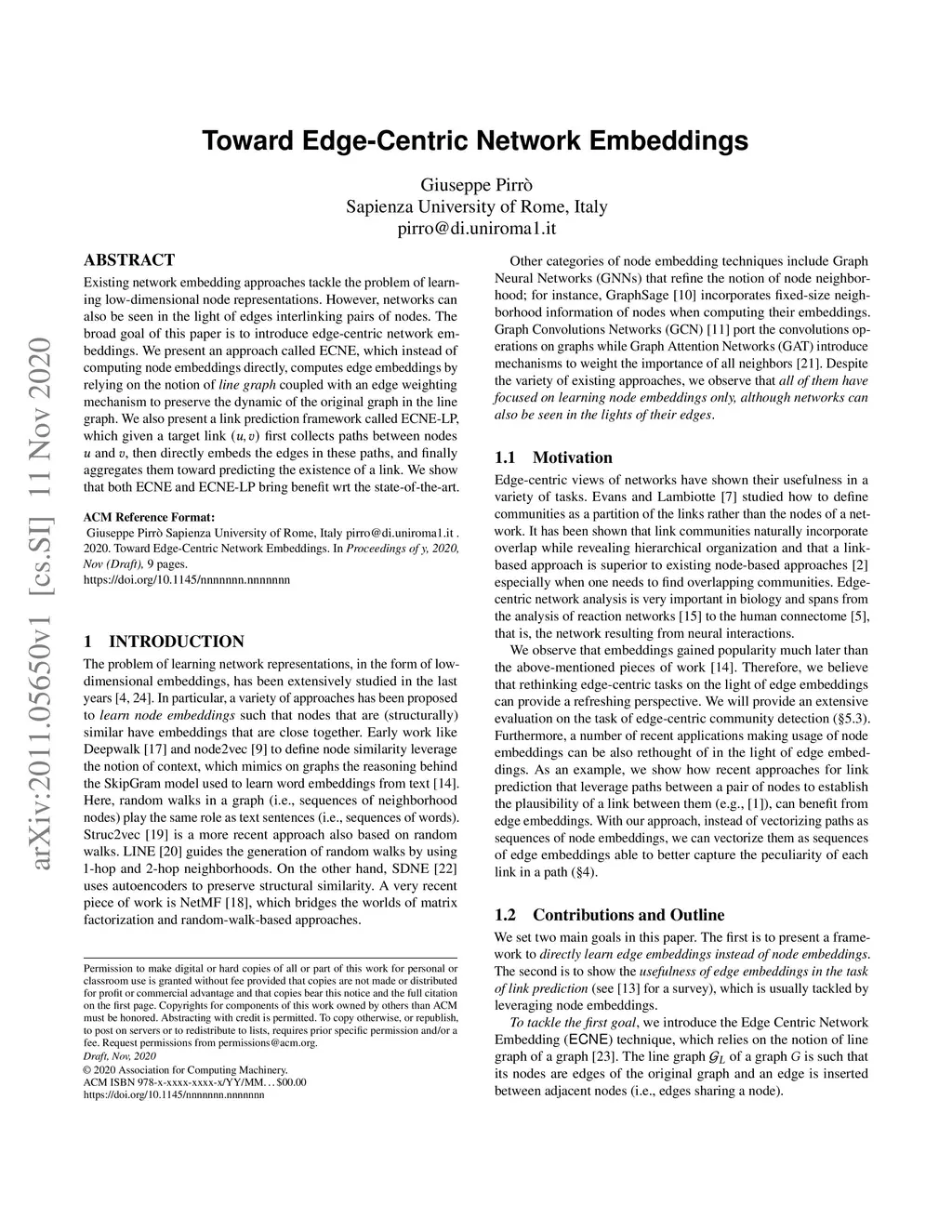 arXiv:2011.05650v1 [cs.SI] 11 Nov 2020

Toward Edge-Centric Network Embeddings

Giuseppe Pirrò
Sapienza University of Rome, Italy
pirro@di.uniroma1.it

ABSTRACT

Existing network embedding approaches tackle the problem of learning low-dimensional node representations. However, networks can also be seen in the light of edges interlinking pairs of nodes. The broad goal of this paper is to introduce edge-centric network embeddings. We present an approach called ECNE, which instead of computing node embeddings directly, computes edge embeddings by relying on the notion of line graph coupled with an edge weighting mechanism to preserve the dynamic of the original graph in the line graph. We also present a link prediction framework called ECNE-LP, which given a target link $(u, v)$ first collects paths between nodes $u$ and $v$, then directly embeds the edges in these paths, and finally aggregates them toward predicting the existence of a link. We show that both ECNE and ECNE-LP bring benefit wrt the state-of-the-art.

ACM Reference Format:
Giuseppe Pirrò Sapienza University of Rome, Italy pirro@di.uniroma1.it . 2020. Toward Edge-Centric Network Embeddings. In Proceedings of y, 2020, Nov (Draft), 9 pages.
https://doi.org/10.1145/nnnnnnn.nnnnnnn

1 INTRODUCTION

The problem of learning network representations, in the form of low-dimensional embeddings, has been extensively studied in the last years [4, 24]. In particular, a variety of approaches has been proposed to learn node embeddings such that nodes that are (structurally) similar have embeddings that are close together. Early work like Deepwalk [17] and node2vec [9] to define node similarity leverage the notion of context, which mimics on graphs the reasoning behind the SkipGram model used to learn word embeddings from text [14]. Here, random walks in a graph (i.e., sequences of neighborhood nodes) play the same role as text sentences (i.e., sequences of words). Struc2vec [19] is a more recent approach also based on random walks. LINE [20] guides the generation of random walks by using 1-hop and 2-hop neighborhoods. On the other hand, SDNE [22] uses autoencoders to preserve structural similarity. A very recent piece of work is NetMF [18], which bridges the worlds of matrix factorization and random-walk-based approaches.

Permission to make digital or hard copies of all or part of this work for personal or classroom use is granted without fee provided that copies are not made or distributed for profit or commercial advantage and that copies bear this notice and the full citation on the first page. Copyrights for components of this work owned by others than ACM must be honored. Abstracting with credit is permitted. To copy otherwise, or republish, to post on servers or to redistribute to lists, requires prior specific permission and/or a fee. Request permissions from permissions@acm.org.
Draft, Nov, 2020
© 2020 Association for Computing Machinery.
ACM ISBN 978-x-xxxx-xxxx-x/YY/MM. . . $00.00
https://doi.org/10.1145/nnnnnnn.nnnnnnn

Other categories of node embedding techniques include Graph Neural Networks (GNNs) that refine the notion of node neighborhood; for instance, GraphSage [10] incorporates fixed-size neighborhood information of nodes when computing their embeddings. Graph Convolutions Networks (GCN) [11] port the convolutions operations on graphs while Graph Attention Networks (GAT) introduce mechanisms to weight the importance of all neighbors [21]. Despite the variety of existing approaches, we observe that all of them have focused on learning node embeddings only, although networks can also be seen in the lights of their edges.

1.1 Motivation

Edge-centric views of networks have shown their usefulness in a variety of tasks. Evans and Lambiotte [7] studied how to define communities as a partition of the links rather than the nodes of a network. It has been shown that link communities naturally incorporate overlap while revealing hierarchical organization and that a link-based approach is superior to existing node-based approaches [2] especially when one needs to find overlapping communities. Edge-centric network analysis is very important in biology and spans from the analysis of reaction networks [15] to the human connectome [5], that is, the network resulting from neural interactions.

We observe that embeddings gained popularity much later than the above-mentioned pieces of work [14]. Therefore, we believe that rethinking edge-centric tasks on the light of edge embeddings can provide a refreshing perspective. We will provide an extensive evaluation on the task of edge-centric community detection (§5.3). Furthermore, a number of recent applications making usage of node embeddings can be also rethought of in the light of edge embeddings. As an example, we show how recent approaches for link prediction that leverage paths between a pair of nodes to establish the plausibility of a link between them (e.g., [1]), can benefit from edge embeddings. With our approach, instead of vectorizing paths as sequences of node embeddings, we can vectorize them as sequences of edge embeddings able to better capture the peculiarity of each link in a path (§4).

1.2 Contributions and Outline

We set two main goals in this paper. The first is to present a framework to directly learn edge embeddings instead of node embeddings. The second is to show the usefulness of edge embeddings in the task of link prediction (see [13] for a survey), which is usually tackled by leveraging node embeddings.

To tackle the first goal, we introduce the Edge Centric Network Embedding (ECNE) technique, which relies on the notion of line graph of a graph [23]. The line graph $\mathcal{G}_L$ of a graph $G$ is such that its nodes are edges of the original graph and an edge is inserted between adjacent nodes (i.e., edges sharing a node).